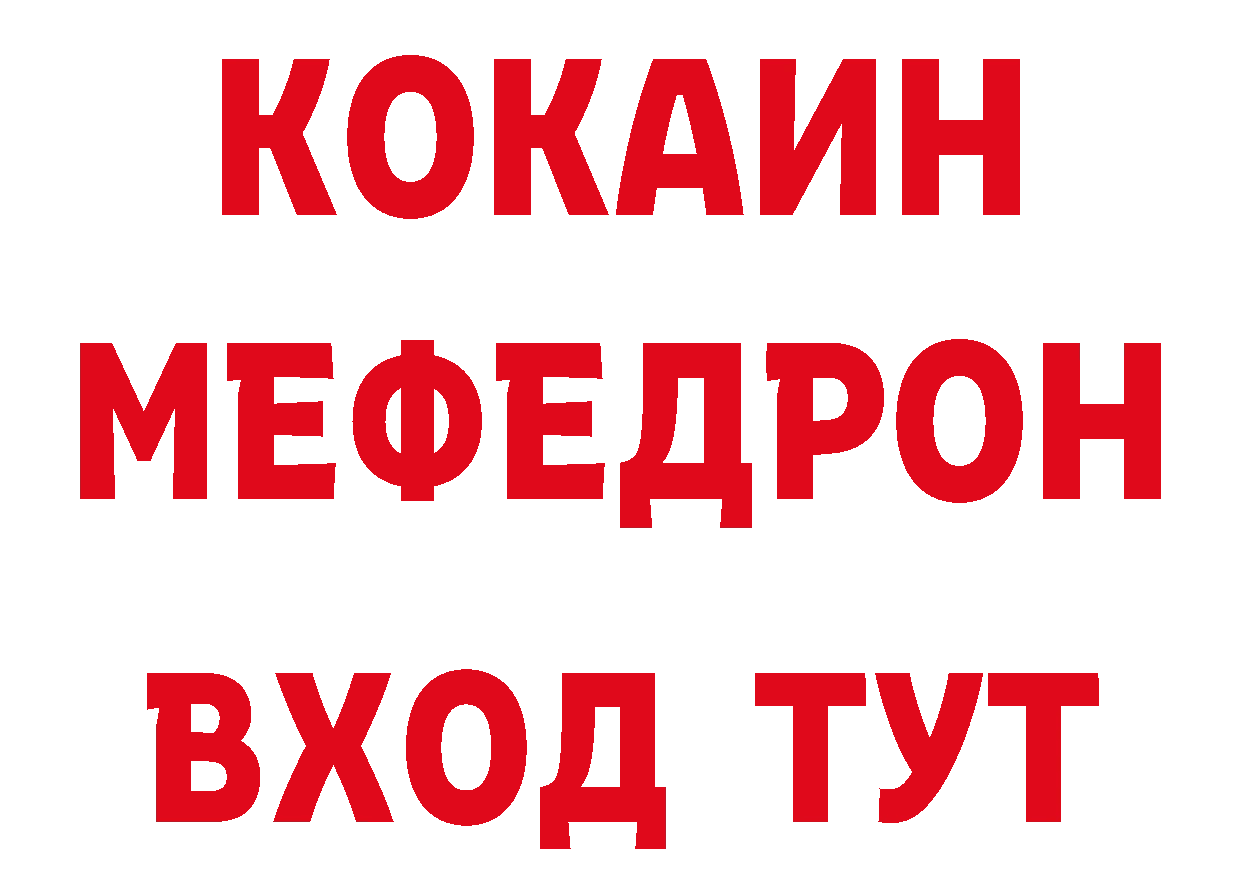 КОКАИН
МЕФЕДРОН
ВХОД ТУТ